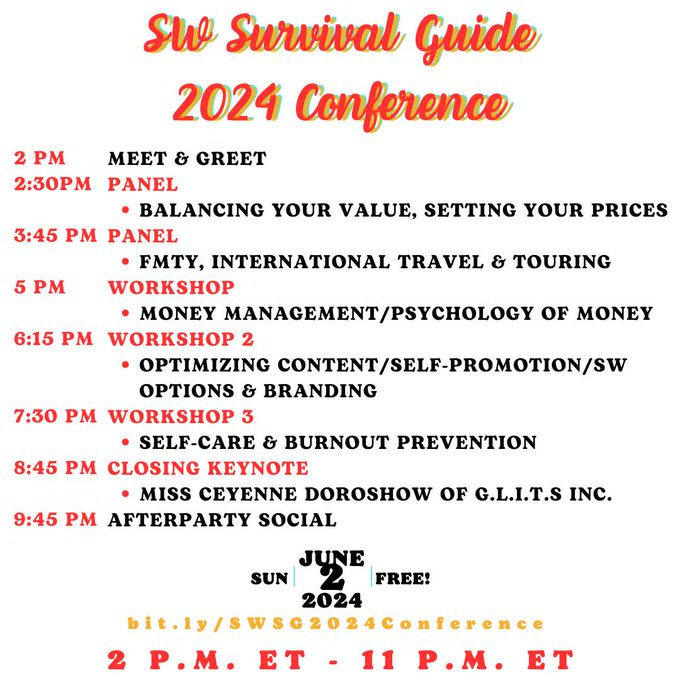 SW Survival Guide
2024 Conference

2 PM MEET & GREET
2:30PM PANEL
• BALANCING YOUR VALUE, SETTING YOUR PRICES
3:45 PM PANEL
• FMTY, INTERNATIONAL TRAVEL & TOURING
5 PM WORKSHOP
• MONEY MANAGEMENT/PSYCHOLOGY OF MONEY
6:15 PM WORKSHOP 2
• OPTIMIZING CONTENT/SELF-PROMOTION/SW OPTIONS & BRANDING
7:30 PM WORKSHOP 3
• SELF-CARE & BURNOUT PREVENTION
8:45 PM CLOSING KEYNOTE
• MISS CEYENNE DOROSHOW OF G.L.I.T.S INC.
9:45 PM AFTERPARTY SOCIAL

SUN JUNE 2 2024 FREE!

bit.ly/SWSG2024Conference

2 P.M. ET - 11 P.M. ET